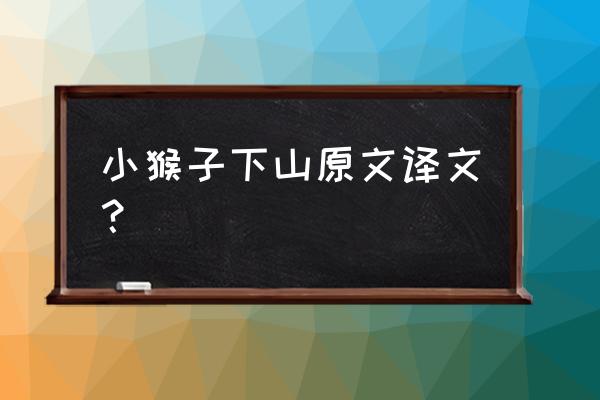 小猴子下山原文译文？